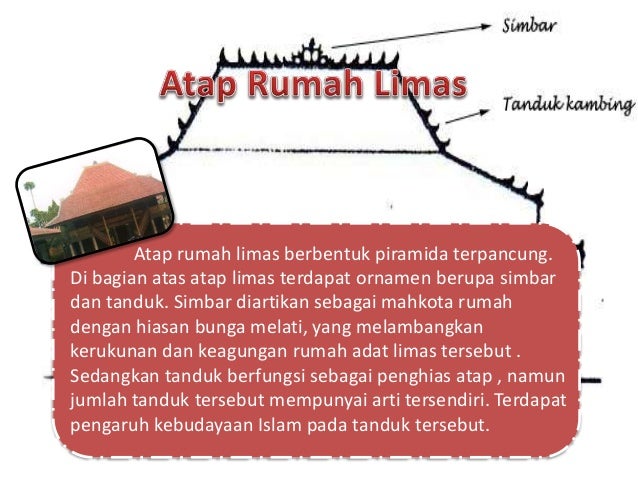 Simbar

Atap Rumah Limas

Tanduk kambing

Atap rumah limas berbentuk piramida terpancung. Di bagian atas atap limas terdapat ornamen berupa simbar dan tanduk. Simbar diartikan sebagai mahkota rumah dengan hiasan bunga melati, yang melambangkan kerukunan dan keagungan rumah adat limas tersebut . Sedangkan tanduk berfungsi sebagai penghias atap , namun jumlah tanduk tersebut mempunyai arti tersendiri. Terdapat pengaruh kebudayaan Islam pada tanduk tersebut.